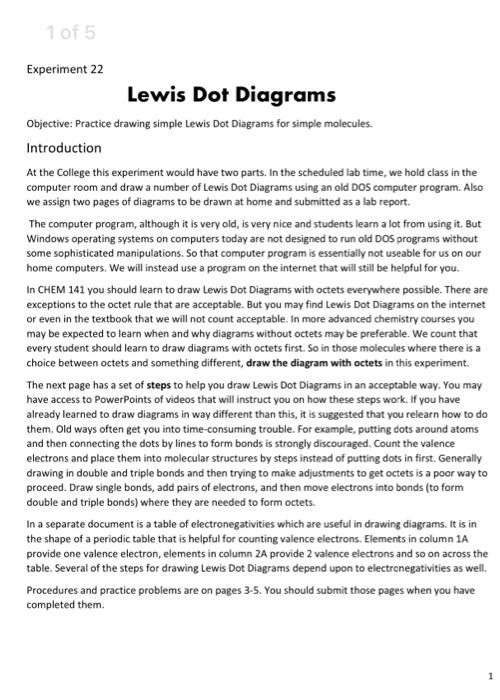 1 of 5

Experiment 22

Lewis Dot Diagrams

Objective: Practice drawing simple Lewis Dot Diagrams for simple molecules.

Introduction

At the College this experiment would have two parts. In the scheduled lab time, we hold class in the computer room and draw a number of Lewis Dot Diagrams using an old DOS computer program. Also we assign two pages of diagrams to be drawn at home and submitted as a lab report.

The computer program, although it is very old, is very nice and students learn a lot from using it. But Windows operating systems on computers today are not designed to run old DOS programs without some sophisticated manipulations. So that computer program is essentially not useable for us on our home computers. We will instead use a program on the internet that will still be helpful for you.

In CHEM 141 you should learn to draw Lewis Dot Diagrams with octets everywhere possible. There are exceptions to the octet rule that are acceptable. But you may find Lewis Dot Diagrams on the internet or even in the textbook that we will not count acceptable. In more advanced chemistry courses you may be expected to learn when and why diagrams without octets may be preferable. We count that every student should learn to draw diagrams with octets first. So in those molecules where there is a choice between octets and something different, draw the diagram with octets in this experiment.

The next page has a set of steps to help you draw Lewis Dot Diagrams in an acceptable way. You may have access to PowerPoints of videos that will instruct you on how these steps work. If you have already learned to draw diagrams in way different than this, it is suggested that you relearn how to do them. Old ways often get you into time-consuming trouble. For example, putting dots around atoms and then connecting the dots by lines to form bonds is strongly discouraged. Count the valence electrons and place them into molecular structures by steps instead of putting dots in first. Generally drawing in double and triple bonds and then trying to make adjustments to get octets is a poor way to proceed. Draw single bonds, add pairs of electrons, and then move electrons into bonds (to form double and triple bonds) where they are needed to form octets.

In a separate document is a table of electronegativities which are useful in drawing diagrams. It is in the shape of a periodic table that is helpful for counting valence electrons. Elements in column 1A provide one valence electron, elements in column 2A provide 2 valence electrons and so on across the table. Several of the steps for drawing Lewis Dot Diagrams depend upon to electronegativities as well.

Procedures and practice problems are on pages 3-5. You should submit those pages when you have completed them.

1